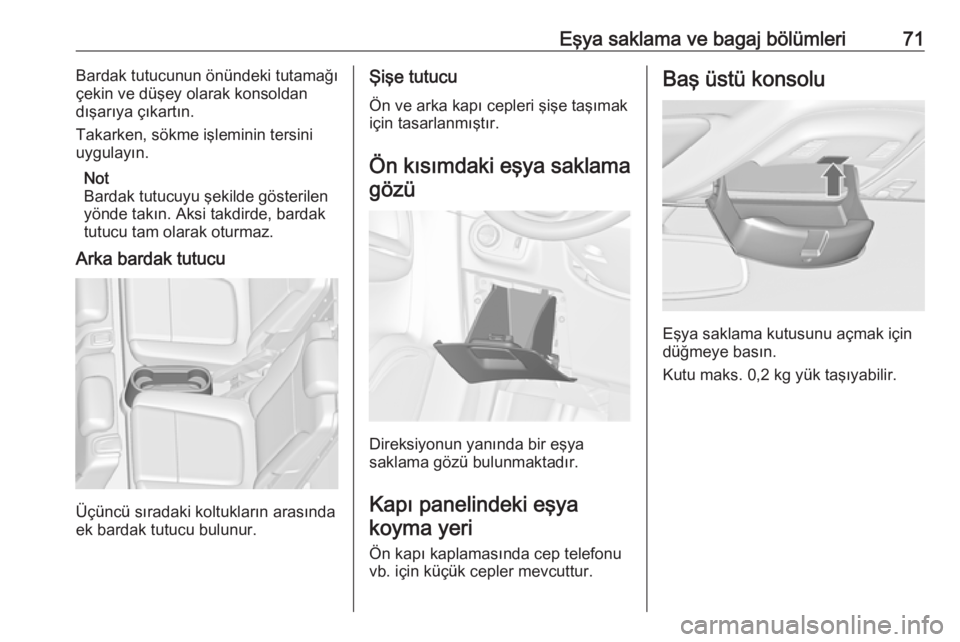 Eşya saklama ve bagaj bölümleri 71

Bardak tutucunun önündeki tutamağı çekin ve düşey olarak konsoldan dışarıya çıkartın.

Takarken, sökme işleminin tersini uygulayın.

Not
Bardak tutucuyu şekilde gösterilen yönde takın. Aksi takdirde, bardak tutucu tam olarak oturmaz.

Arka bardak tutucu

Üçüncü sıradaki koltukların arasında ek bardak tutucu bulunur.

Şişe tutucu

Ön ve arka kapı cepleri şişe taşımak için tasarlanmıştır.

Ön kısımdaki eşya saklama gözü

Direksiyonun yanında bir eşya saklama gözü bulunmaktadır.

Kapı panelindeki eşya koyma yeri

Ön kapı kaplamasında cep telefonu vb. için küçük cepler mevcuttur.

Baş üstü konsolu

Eşya saklama kutusunu açmak için düğmeye basın.

Kutu maks. 0,2 kg yük taşıyabilir.

carmanualsonline.info